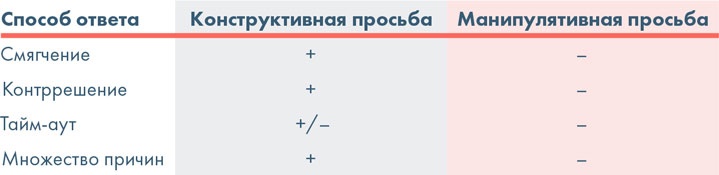 | Способ ответа | Конструктивная просьба | Манипулятивная просьба |
|---|---|---|
| Смягчение | + | – |
| Контррешение | + | – |
| Тайм-аут | +/– | – |
| Множество причин | + | – |